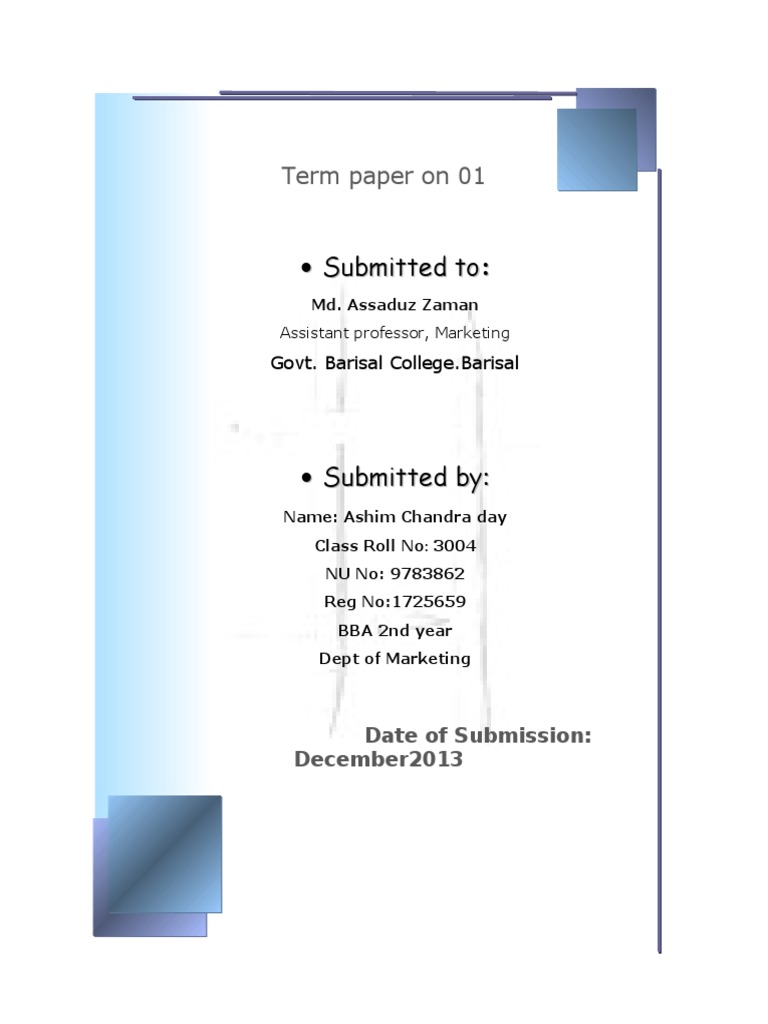 Term paper on 01

• Submitted to:

Md. Assaduz Zaman

Assistant professor, Marketing

Govt. Barisal College.Barisal

• Submitted by:

Name: Ashim Chandra day

Class Roll No: 3004

NU No: 9783862

Reg No:1725659

BBA 2nd year

Dept of Marketing

Date of Submission: December2013